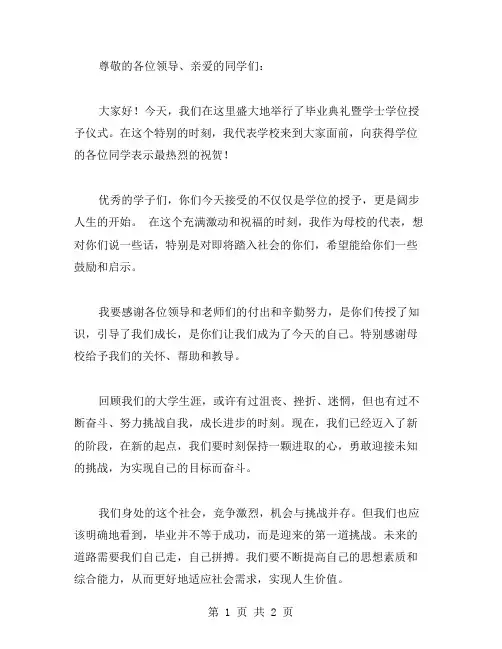 尊敬的各位领导、亲爱的同学们：

大家好！今天，我们在这里盛大地举行了毕业典礼暨学士学位授予仪式。在这个特别的时刻，我代表学校来到大家面前，向获得学位的各位同学表示最热烈的祝贺！

优秀的学子们，你们今天接受的不仅仅是学位的授予，更是阔步人生的开始。 在这个充满激动和祝福的时刻，我作为母校的代表，想对你们说一些话，特别是对即将踏入社会的你们，希望能给你们一些鼓励和启示。

我要感谢各位领导和老师们的付出和辛勤努力，是你们传授了知识，引导了我们成长，是你们让我们成为了今天的自己。特别感谢母校给予我们的关怀、帮助和教导。

回顾我们的大学生涯，或许有过沮丧、挫折、迷惘，但也有过不断奋斗、努力挑战自我，成长进步的时刻。现在，我们已经迈入了新的阶段，在新的起点，我们要时刻保持一颗进取的心，勇敢迎接未知的挑战，为实现自己的目标而奋斗。

我们身处的这个社会，竞争激烈，机会与挑战并存。但我们也应该明确地看到，毕业并不等于成功，而是迎来的第一道挑战。未来的道路需要我们自己走，自己拼搏。我们要不断提高自己的思想素质和综合能力，从而更好地适应社会需求，实现人生价值。

第 1 页 共 2 页